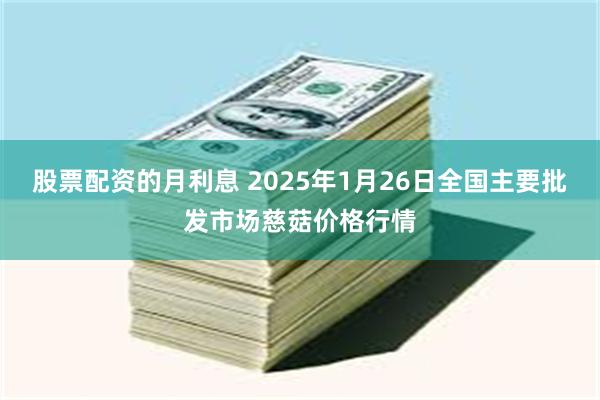 股票配资的月利息 2025年1月26日全国主要批发市场慈菇价格行情